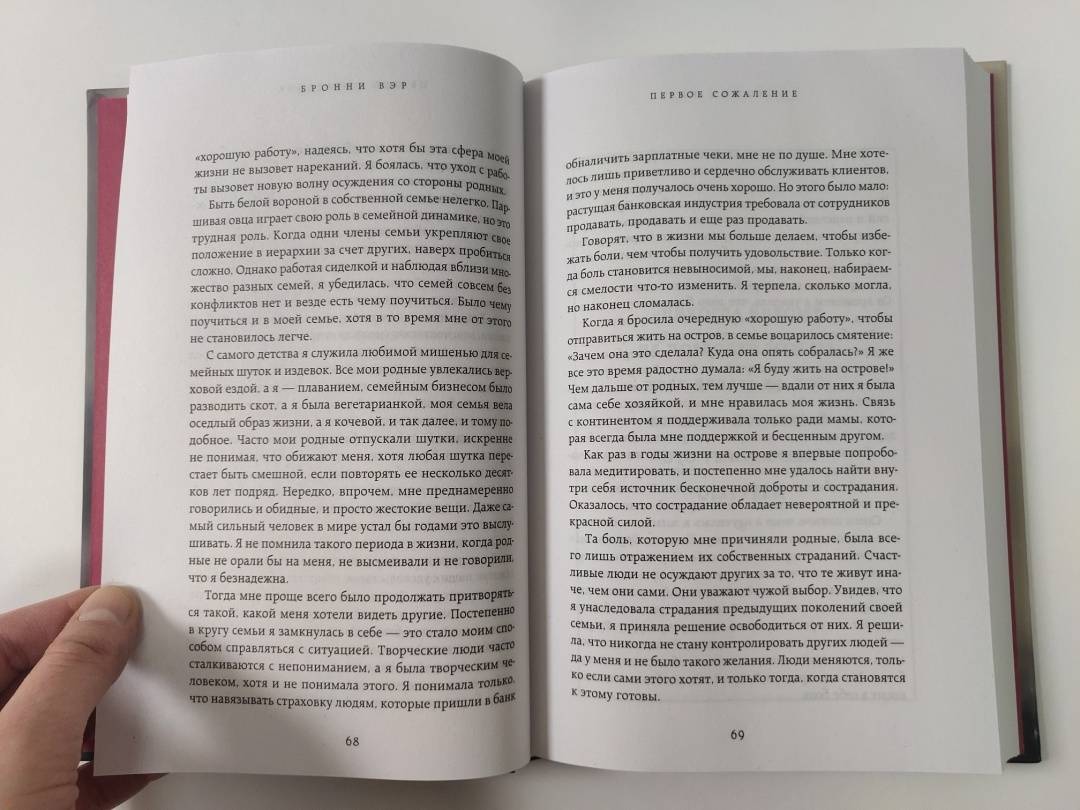 БРОННИ ВЭР

«хорошую работу», надеясь, что хотя бы эта сфера моей жизни не вызовет нареканий. Я боялась, что уход с работы вызовет новую волну осуждения со стороны родных.

Быть белой вороной в собственной семье нелегко. Паршивая овца играет свою роль в семейной динамике, но это трудная роль. Когда одни члены семьи укрепляют свое положение в иерархии за счет других, наверх пробиться сложно. Однако работая сиделкой и наблюдая вблизи множество разных семей, я убедилась, что семей совсем без конфликтов нет и везде есть чему поучиться. Было чему поучиться и в моей семье, хотя в то время мне от этого не становилось легче.

С самого детства я служила любимой мишенью для семейных шуток и издевок. Все мои родные увлекались верховой ездой, а я — плаванием, семейным бизнесом было разводить скот, а я была вегетарианкой, моя семья вела оседлый образ жизни, а я кочевой, и так далее, и тому подобное. Часто мои родные отпускали шутки, искренне не понимая, что обижают меня, хотя любая шутка перестает быть смешной, если повторять ее несколько десятков лет подряд. Нередко, впрочем, мне преднамеренно говорились и обидные, и просто жестокие вещи. Даже самый сильный человек в мире устал бы годами это выслушивать. Я не помнила такого периода в жизни, когда родные не орали бы на меня, не высмеивали и не говорили, что я безнадежна.

Тогда мне проще всего было продолжать притворяться такой, какой меня хотели видеть другие. Постепенно в кругу семьи я замкнулась в себе — это стало моим способом справляться с ситуацией. Творческие люди часто сталкиваются с непониманием, а я была творческим человеком, хотя и не понимала этого. Я понимала только, что навязывать страховку людям, которые пришли в банк

68

ПЕРВОЕ СОЖАЛЕНИЕ

обналичить зарплатные чеки, мне не по душе. Мне хотелось лишь приветливо и сердечно обслуживать клиентов, и это у меня получалось очень хорошо. Но этого было мало: растущая банковская индустрия требовала от сотрудников продавать, продавать и еще раз продавать.

Говорят, что в жизни мы больше делаем, чтобы избежать боли, чем чтобы получить удовольствие. Только когда боль становится невыносимой, мы, наконец, набираемся смелости что-то изменить. Я терпела, сколько могла, но наконец сломалась.

Когда я бросила очередную «хорошую работу», чтобы отправиться жить на остров, в семье воцарилось смятение: «Зачем она это сделала? Куда она опять собралась?» Я же все это время радостно думала: «Я буду жить на острове!» Чем дальше от родных, тем лучше — вдали от них я была сама себе хозяйкой, и мне нравилась моя жизнь. Связь с континентом я поддерживала только ради мамы, которая всегда была мне поддержкой и бесценным другом.

Как раз в годы жизни на острове я впервые попробовала медитировать, и постепенно мне удалось найти внутри себя источник бесконечной доброты и сострадания. Оказалось, что сострадание обладает невероятной и прекрасной силой.

Та боль, которую мне причиняли родные, была всего лишь отражением их собственных страданий. Счастливые люди не осуждают других за то, что те живут иначе, чем они сами. Они уважают чужой выбор. Увидев, что я унаследовала страдания предыдущих поколений своей семьи, я приняла решение освободиться от них. Я решила, что никогда не стану контролировать других людей — да у меня и не было такого желания. Люди меняются, только если сами этого хотят, и только тогда, когда становятся к этому готовы.

69